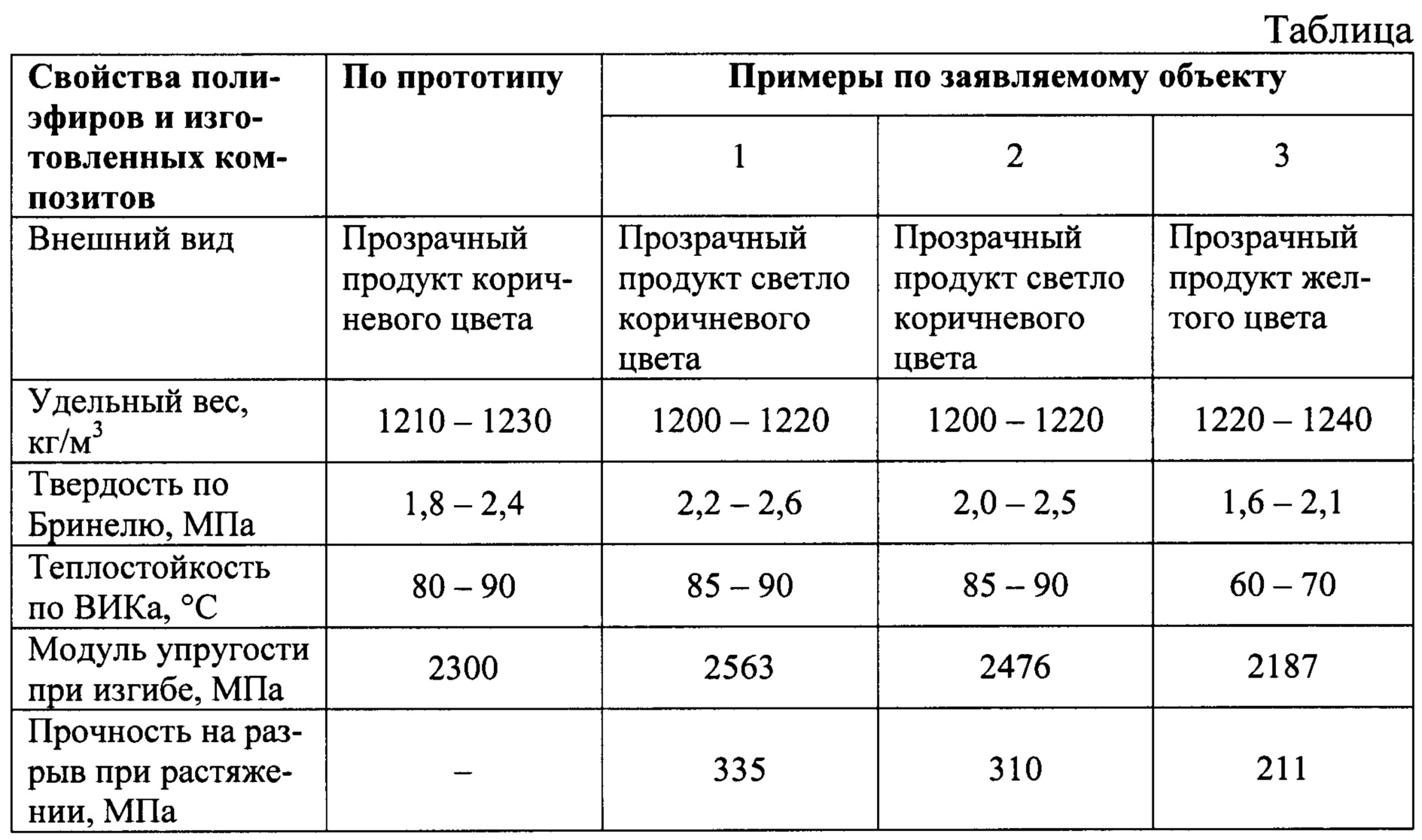 Таблица

| Свойства полиэфиров и изготовленных композитов | По прототипу | Примеры по заявляемому объекту | | |
|---|---|---|---|---|
| | | 1 | 2 | 3 |
| Внешний вид | Прозрачный продукт коричневого цвета | Прозрачный продукт светло коричневого цвета | Прозрачный продукт светло коричневого цвета | Прозрачный продукт желтого цвета |
| Удельный вес, кг/м$^3$ | 1210 – 1230 | 1200 – 1220 | 1200 – 1220 | 1220 – 1240 |
| Твердость по Бринелю, МПа | 1,8 – 2,4 | 2,2 – 2,6 | 2,0 – 2,5 | 1,6 – 2,1 |
| Теплостойкость по ВИКа, °С | 80 – 90 | 85 – 90 | 85 – 90 | 60 – 70 |
| Модуль упругости при изгибе, МПа | 2300 | 2563 | 2476 | 2187 |
| Прочность на разрыв при растяжении, МПа | – | 335 | 310 | 211 |